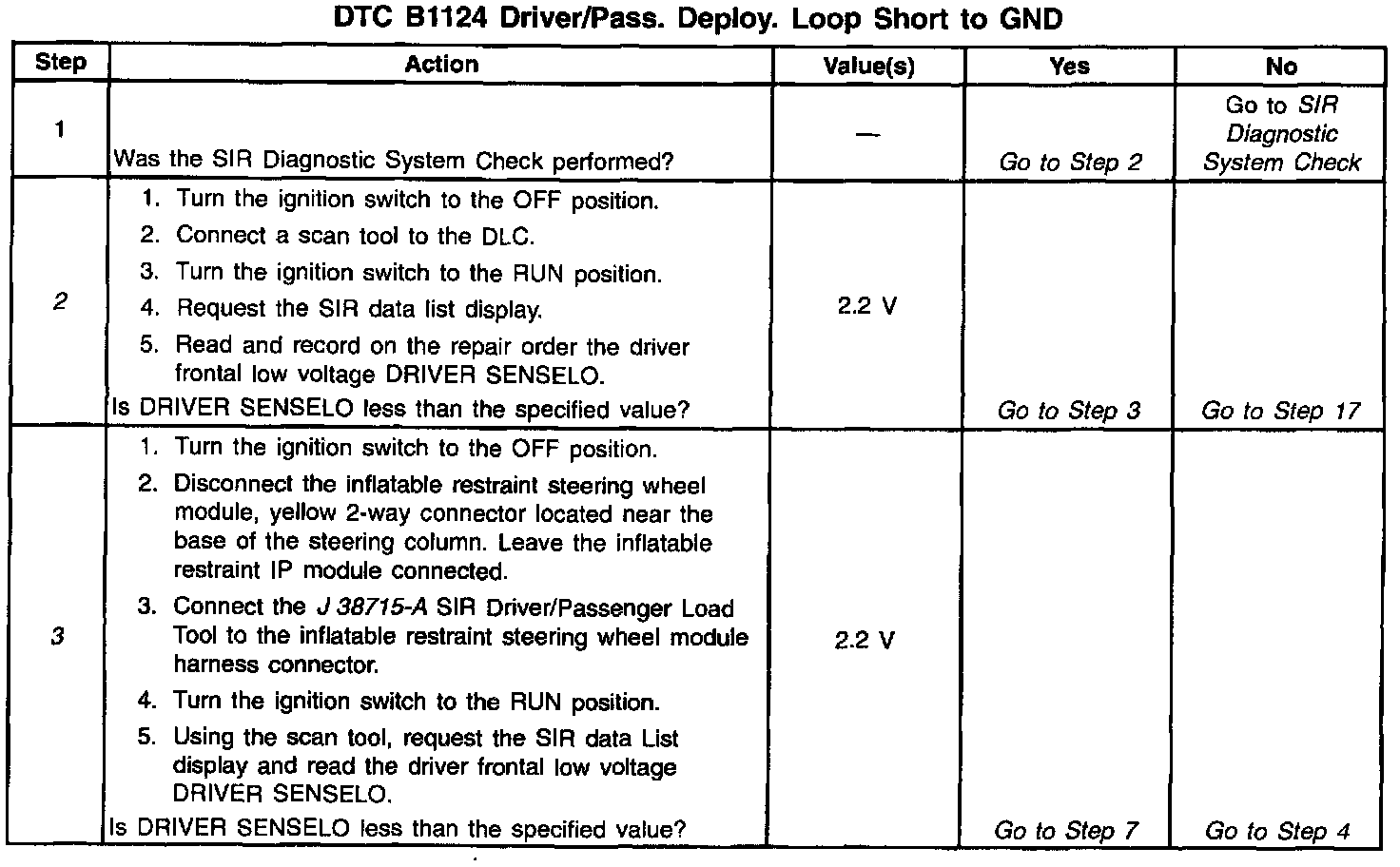 DTC B1124 Driver/Pass. Deploy. Loop Short to GND

| Step | Action | Value(s) | Yes | No |
|---|---|---|---|---|
| 1 | Was the SIR Diagnostic System Check performed? | — | Go to Step 2 | Go to SIR Diagnostic System Check |
| 2 | 1. Turn the ignition switch to the OFF position. 2. Connect a scan tool to the DLC. 3. Turn the ignition switch to the RUN position. 4. Request the SIR data list display. 5. Read and record on the repair order the driver frontal low voltage DRIVER SENSELO. Is DRIVER SENSELO less than the specified value? | 2.2 V | Go to Step 3 | Go to Step 17 |
| 3 | 1. Turn the ignition switch to the OFF position. 2. Disconnect the inflatable restraint steering wheel module, yellow 2-way connector located near the base of the steering column. Leave the inflatable restraint IP module connected. 3. Connect the J 38715-A SIR Driver/Passenger Load Tool to the inflatable restraint steering wheel module harness connector. 4. Turn the ignition switch to the RUN position. 5. Using the scan tool, request the SIR data List display and read the driver frontal low voltage DRIVER SENSELO. Is DRIVER SENSELO less than the specified value? | 2.2 V | Go to Step 7 | Go to Step 4 |